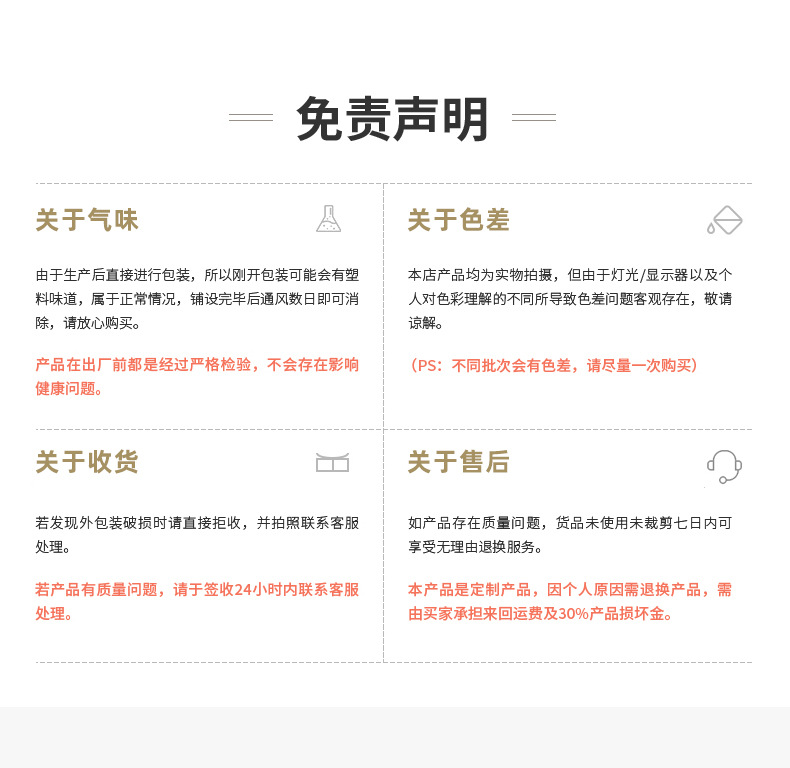 免责声明

关于气味

由于生产后直接进行包装，所以刚开包装可能会有塑料味道，属于正常情况，铺设完毕后通风数日即可消除，请放心购买。

产品在出厂前都是经过严格检验，不会存在影响健康问题。

关于色差

本店产品均为实物拍摄，但由于灯光/显示器以及个人对色彩理解的不同所导致色差问题客观存在，敬请谅解。

（PS：不同批次会有色差，请尽量一次购买）

关于收货

若发现外包装破损时请直接拒收，并拍照联系客服处理。

若产品有质量问题，请于签收24小时内联系客服处理。

关于售后

如产品存在质量问题，货品未使用未裁剪七日内可享受无理由退换服务。

本产品是定制产品，因个人原因需退换产品，需由买家承担来回运费及30%产品损坏金。